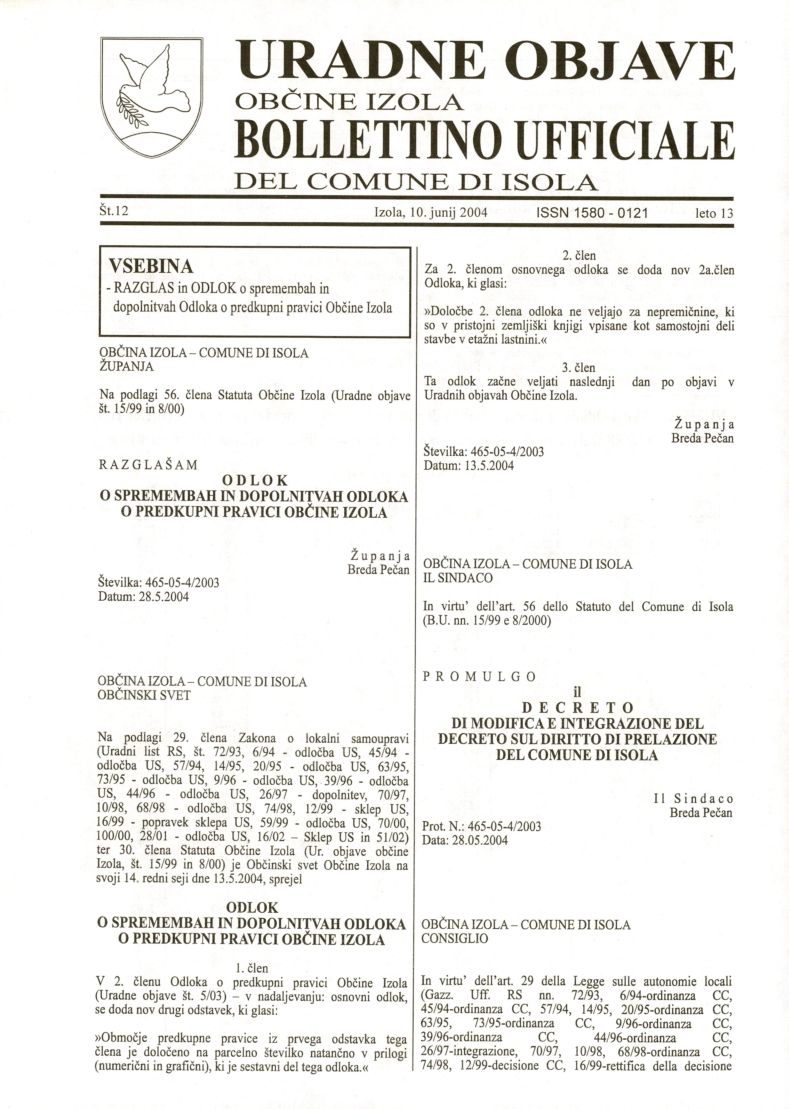 URADNE OBJAVE
OBČINE IZOLA
BOLLETTINO UFFICIALE
DEL COMUNE DI ISOLA

Št.12 Izola, 10. junij 2004 ISSN 1580 - 0121 leto 13

VSEBINA
- RAZGLAS in ODLOK o spremembah in dopolnitvah Odloka o predkupni pravici Občine Izola

OBČINA IZOLA – COMUNE DI ISOLA
ŽUPANJA

Na podlagi 56. člena Statuta Občine Izola (Uradne objave št. 15/99 in 8/00)

RAZGLAŠAM
ODLOK
O SPREMEMBAH IN DOPOLNITVAH ODLOKA O PREDKUPNI PRAVICI OBČINE IZOLA

Županja
Breda Pečan

Številka: 465-05-4/2003
Datum: 28.5.2004

OBČINA IZOLA – COMUNE DI ISOLA
OBČINSKI SVET

Na podlagi 29. člena Zakona o lokalni samoupravi (Uradni list RS, št. 72/93, 6/94 - odločba US, 45/94 - odločba US, 57/94, 14/95, 20/95 - odločba US, 63/95, 73/95 - odločba US, 9/96 - odločba US, 39/96 - odločba US, 44/96 - odločba US, 26/97 - dopolnitev, 70/97, 10/98, 68/98 - odločba US, 74/98, 12/99 - sklep US, 16/99 - popravek sklepa US, 59/99 - odločba US, 70/00, 100/00, 28/01 - odločba US, 16/02 – Sklep US in 51/02) ter 30. člena Statuta Občine Izola (Ur. objave občine Izola, št. 15/99 in 8/00) je Občinski svet Občine Izola na svoji 14. redni seji dne 13.5.2004, sprejel

ODLOK
O SPREMEMBAH IN DOPOLNITVAH ODLOKA O PREDKUPNI PRAVICI OBČINE IZOLA

1. člen
V 2. členu Odloka o predkupni pravici Občine Izola (Uradne objave št. 5/03) – v nadaljevanju: osnovni odlok, se doda nov drugi odstavek, ki glasi:

»Območje predkupne pravice iz prvega odstavka tega člena je določeno na parcelno številko natančno v prilogi (numerični in grafični), ki je sestavni del tega odloka.«

2. člen
Za 2. členom osnovnega odloka se doda nov 2a.člen Odloka, ki glasi:

»Določbe 2. člena odloka ne veljajo za nepremičnine, ki so v pristojni zemljiški knjigi vpisane kot samostojni deli stavbe v etažni lastnini.«

3. člen
Ta odlok začne veljati naslednji dan po objavi v Uradnih objavah Občine Izola.

Županja
Breda Pečan

Številka: 465-05-4/2003
Datum: 13.5.2004

OBČINA IZOLA – COMUNE DI ISOLA
IL SINDACO

In virtu' dell'art. 56 dello Statuto del Comune di Isola (B.U. nn. 15/99 e 8/2000)

PROMULGO
il
DECRETO
DI MODIFICA E INTEGRAZIONE DEL DECRETO SUL DIRITTO DI PRELAZIONE DEL COMUNE DI ISOLA

Il Sindaco
Breda Pečan

Prot. N.: 465-05-4/2003
Data: 28.05.2004

OBČINA IZOLA – COMUNE DI ISOLA
CONSIGLIO

In virtu' dell'art. 29 della Legge sulle autonomie locali (Gazz. Uff. RS nn. 72/93, 6/94-ordinanza CC, 45/94-ordinanza CC, 57/94, 14/95, 20/95-ordinanza CC, 63/95, 73/95-ordinanza CC, 9/96-ordinanza CC, 39/96-ordinanza CC, 44/96-ordinanza CC, 26/97-integrazione, 70/97, 10/98, 68/98-ordinanza CC, 74/98, 12/99-decisione CC, 16/99-rettifica della decisione